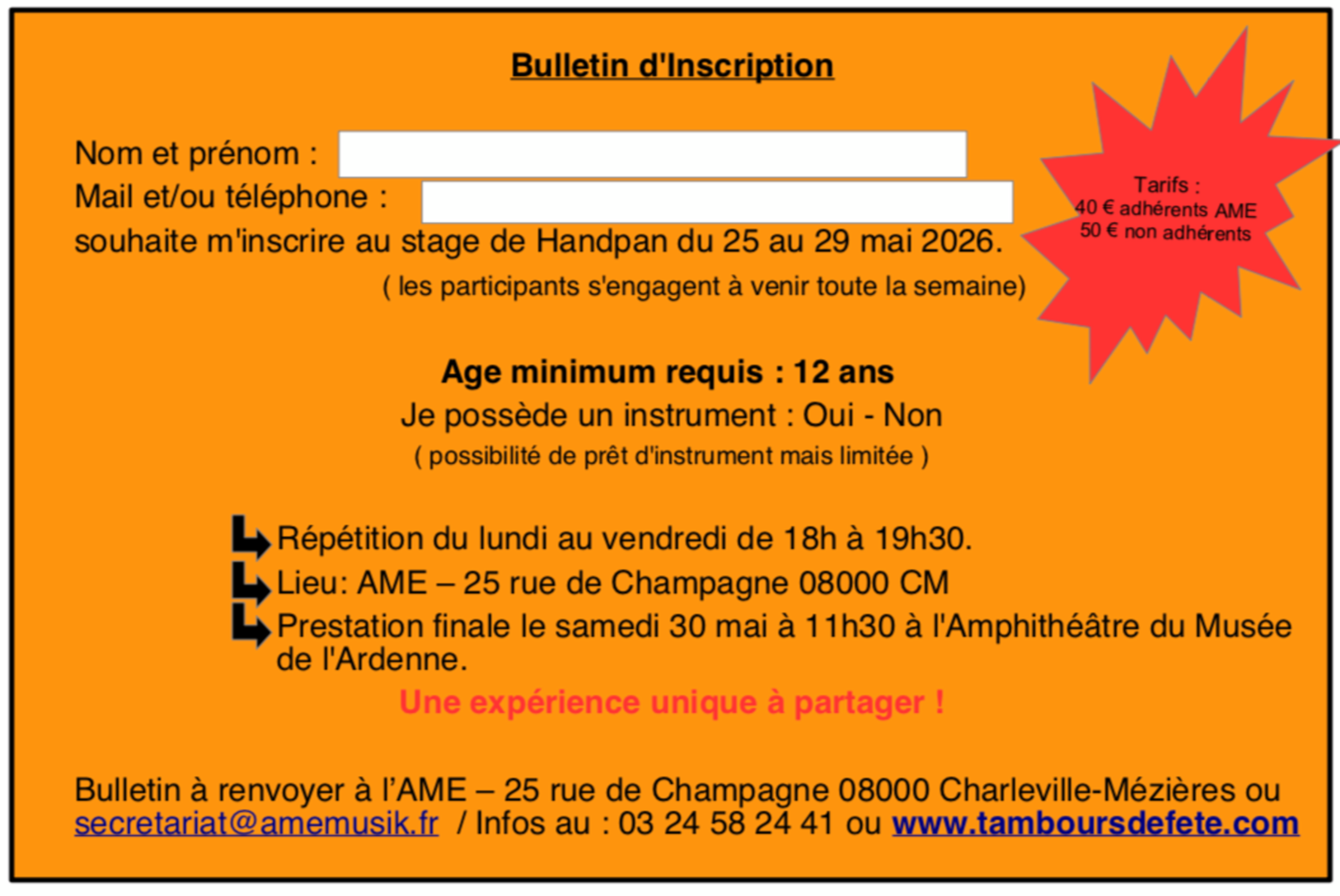 Bulletin d'Inscription

Tarifs :
40 € adhérents AME
50 € non adhérents

Nom et prénom :
Mail et/ou téléphone :
souhaite m'inscrire au stage de Handpan du 25 au 29 mai 2026.
( les participants s'engagent à venir toute la semaine)

Age minimum requis : 12 ans
Je possède un instrument : Oui - Non
( possibilité de prêt d'instrument mais limitée )

Répétition du lundi au vendredi de 18h à 19h30.
Lieu: AME – 25 rue de Champagne 08000 CM
Prestation finale le samedi 30 mai à 11h30 à l'Amphithéâtre du Musée de l'Ardenne.

Une expérience unique à partager !

Bulletin à renvoyer à l'AME – 25 rue de Champagne 08000 Charleville-Mézières ou secretariat@amemusik.fr / Infos au : 03 24 58 24 41 ou www.tamboursdefete.com